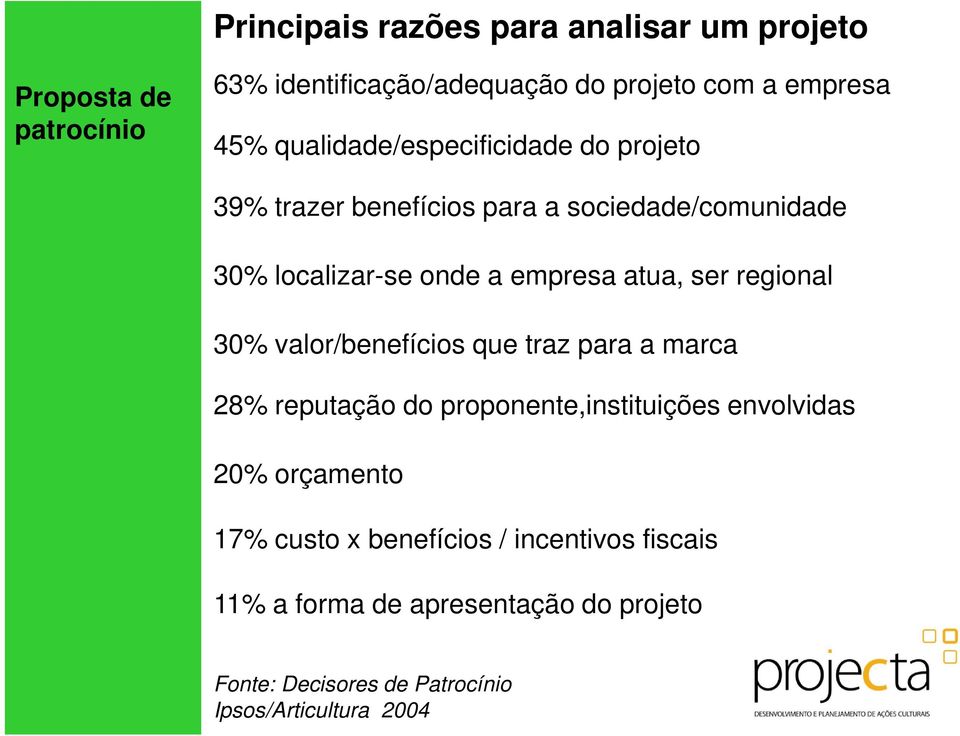 Proposta de patrocínio

Principais razões para analisar um projeto

63% identificação/adequação do projeto com a empresa

45% qualidade/especificidade do projeto

39% trazer benefícios para a sociedade/comunidade

30% localizar-se onde a empresa atua, ser regional

30% valor/benefícios que traz para a marca

28% reputação do proponente,instituições envolvidas

20% orçamento

17% custo x benefícios / incentivos fiscais

11% a forma de apresentação do projeto

Fonte: Decisores de Patrocínio
Ipsos/Articultura 2004

projecta
DESENVOLVIMENTO E PLANEJAMENTO DE AÇÕES CULTURAIS